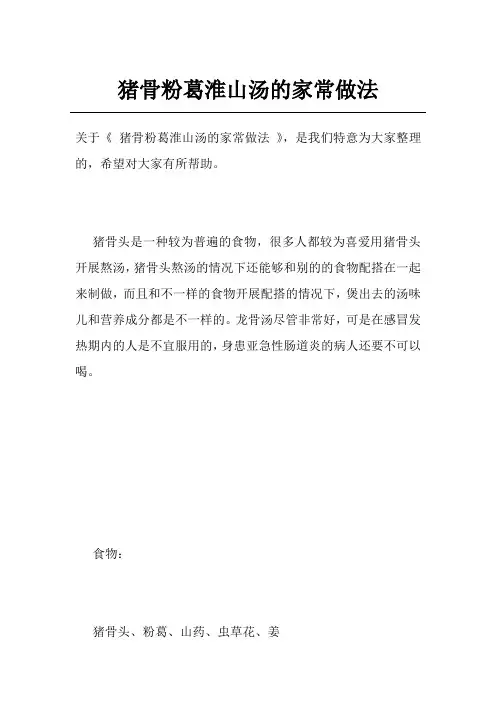 猪骨粉葛淮山汤的家常做法

关于《 猪骨粉葛淮山汤的家常做法 》，是我们特意为大家整理的，希望对大家有所帮助。

猪骨头是一种较为普遍的食物，很多人都较为喜爱用猪骨头开展熬汤，猪骨头熬汤的情况下还能够和别的的食物配搭在一起来制做，而且和不一样的食物开展配搭的情况下，煲出去的汤味儿和营养成分都是不一样的。龙骨汤尽管非常好，可是在感冒发热期内的人是不宜服用的，身患亚急性肠道炎的病人还要不可以喝。

食物：

猪骨头、粉葛、山药、虫草花、姜